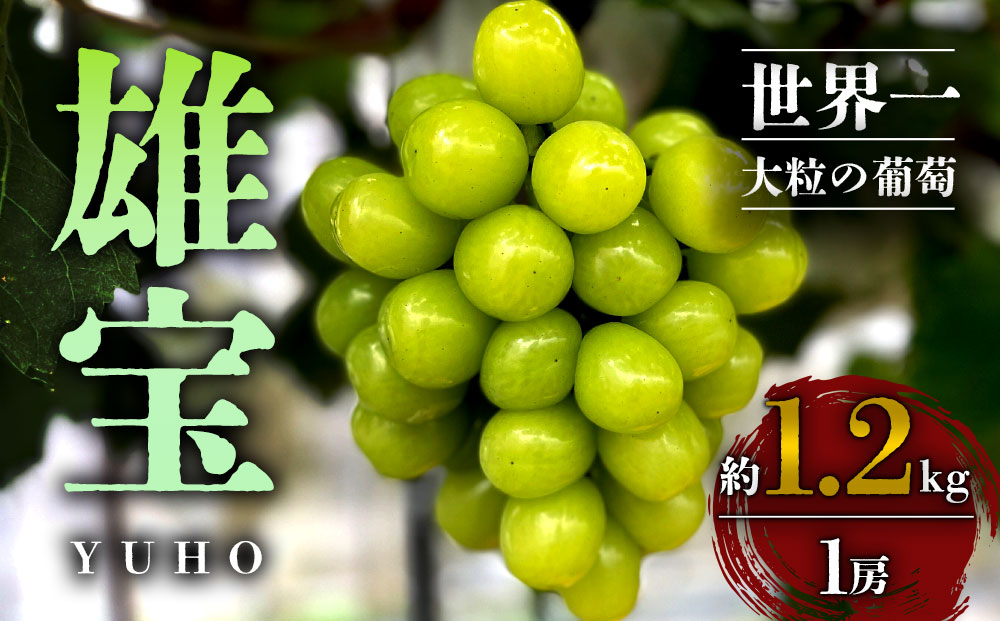 雄宝

YUHO

世界一
大粒の葡萄

約1.2kg
1房